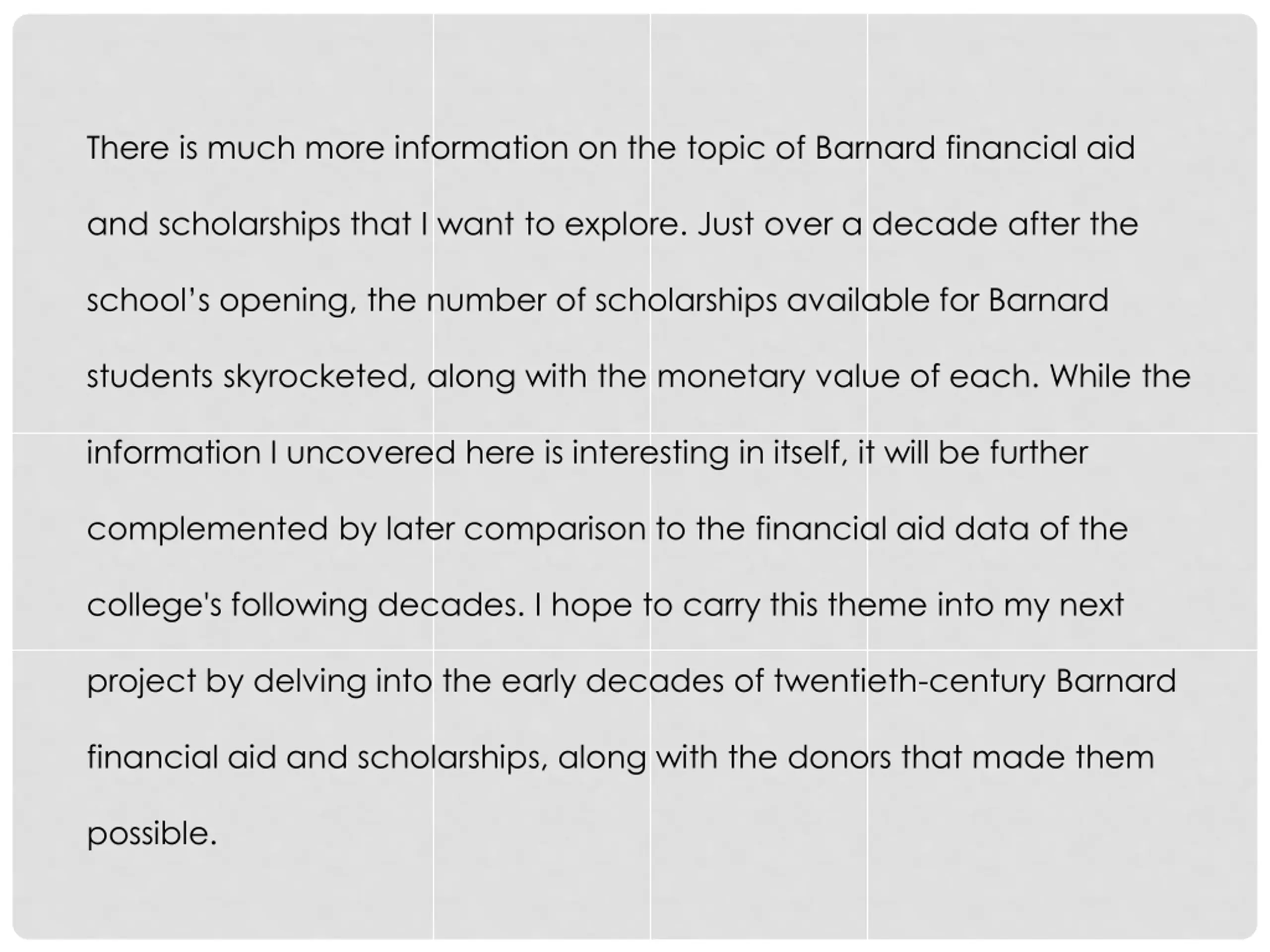 There is much more information on the topic of Barnard financial aid and scholarships that I want to explore. Just over a decade after the school’s opening, the number of scholarships available for Barnard students skyrocketed, along with the monetary value of each. While the information I uncovered here is interesting in itself, it will be further complemented by later comparison to the financial aid data of the college's following decades. I hope to carry this theme into my next project by delving into the early decades of twentieth-century Barnard financial aid and scholarships, along with the donors that made them possible.